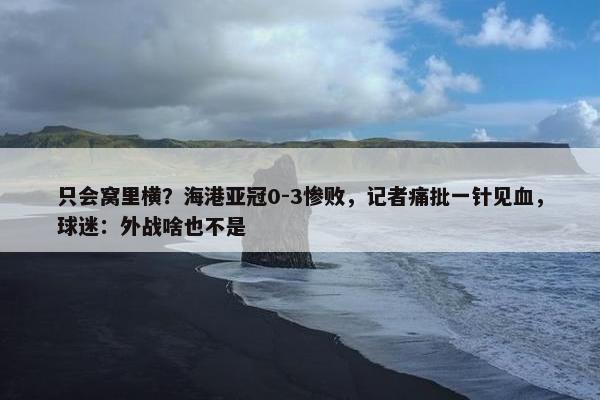 只会窝里横？海港亚冠0-3惨败，记者痛批一针见血，球迷：外战啥也不是